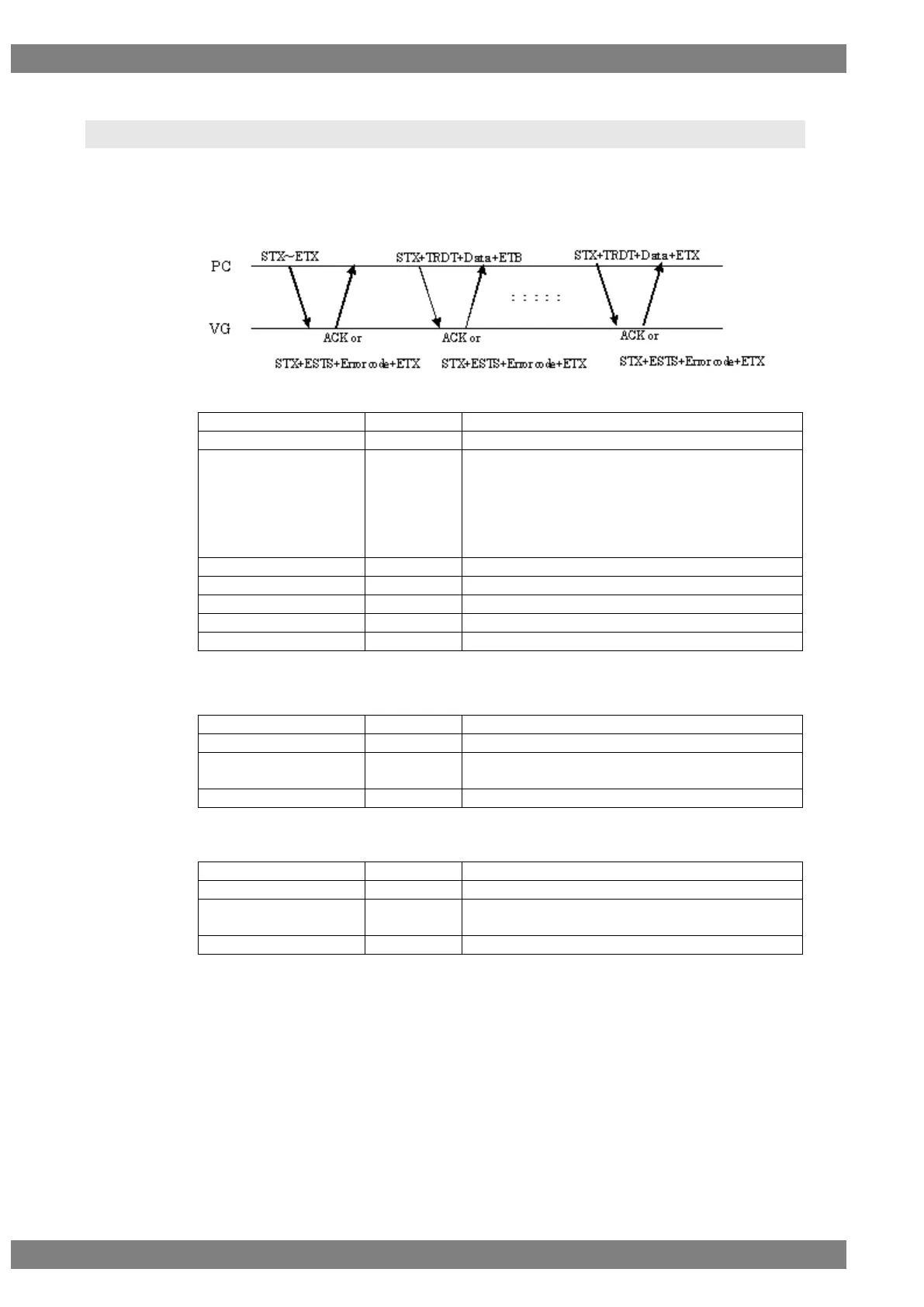 PC

VG

STX~ETX

ACK or

STX+ESTS+Error code+ETX

STX+TRDT+Data+ETB

ACK or

STX+ESTS+Error code+ETX

: : : : :

STX+TRDT+Data+ETX

ACK or

STX+ESTS+Error code+ETX